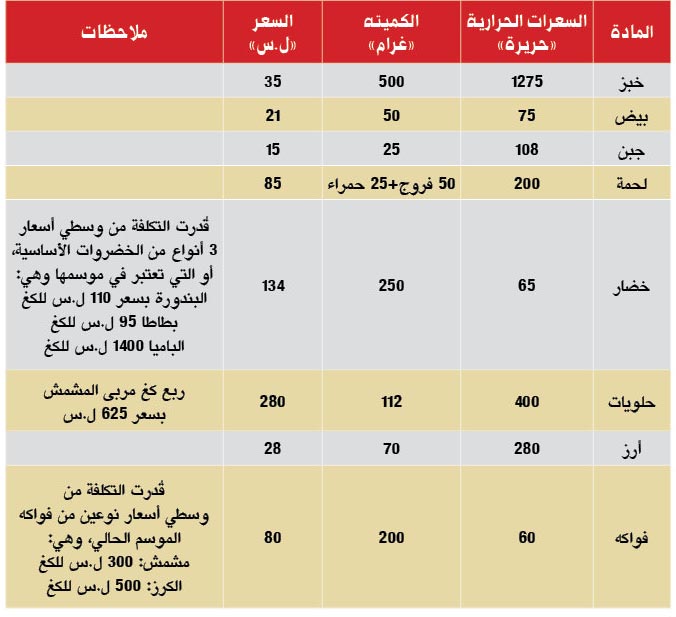 | المادة | السعرات الحرارية «حريرة» | الكميته «غرام» | السعر «ل.س» | ملاحظات |
|---|---|---|---|---|
| خبز | 1275 | 500 | 35 | |
| بيض | 75 | 50 | 21 | |
| جبن | 108 | 25 | 15 | |
| لحمة | 200 | 50 فروج+25 حمراء | 85 | |
| خضار | 65 | 250 | 134 | قُدرت التكلفة من وسطي أسعار 3 أنواع من الخضروات الأساسية، أو التي تعتبر في موسمها وهي: البندورة بسعر 110 ل.س للكغ بطاطا 95 ل.س للكغ الباميا 1400 ل.س للكغ |
| حلويات | 400 | 112 | 280 | ربع كغ مربى المشمش بسعر 625 ل.س |
| أرز | 280 | 70 | 28 | |
| فواكه | 60 | 200 | 80 | قُدرت التكلفة من وسطي أسعار نوعين من فواكه الموسم الحالي، وهي: مشمش: 300 ل.س للكغ الكرز: 500 ل.س للكغ |